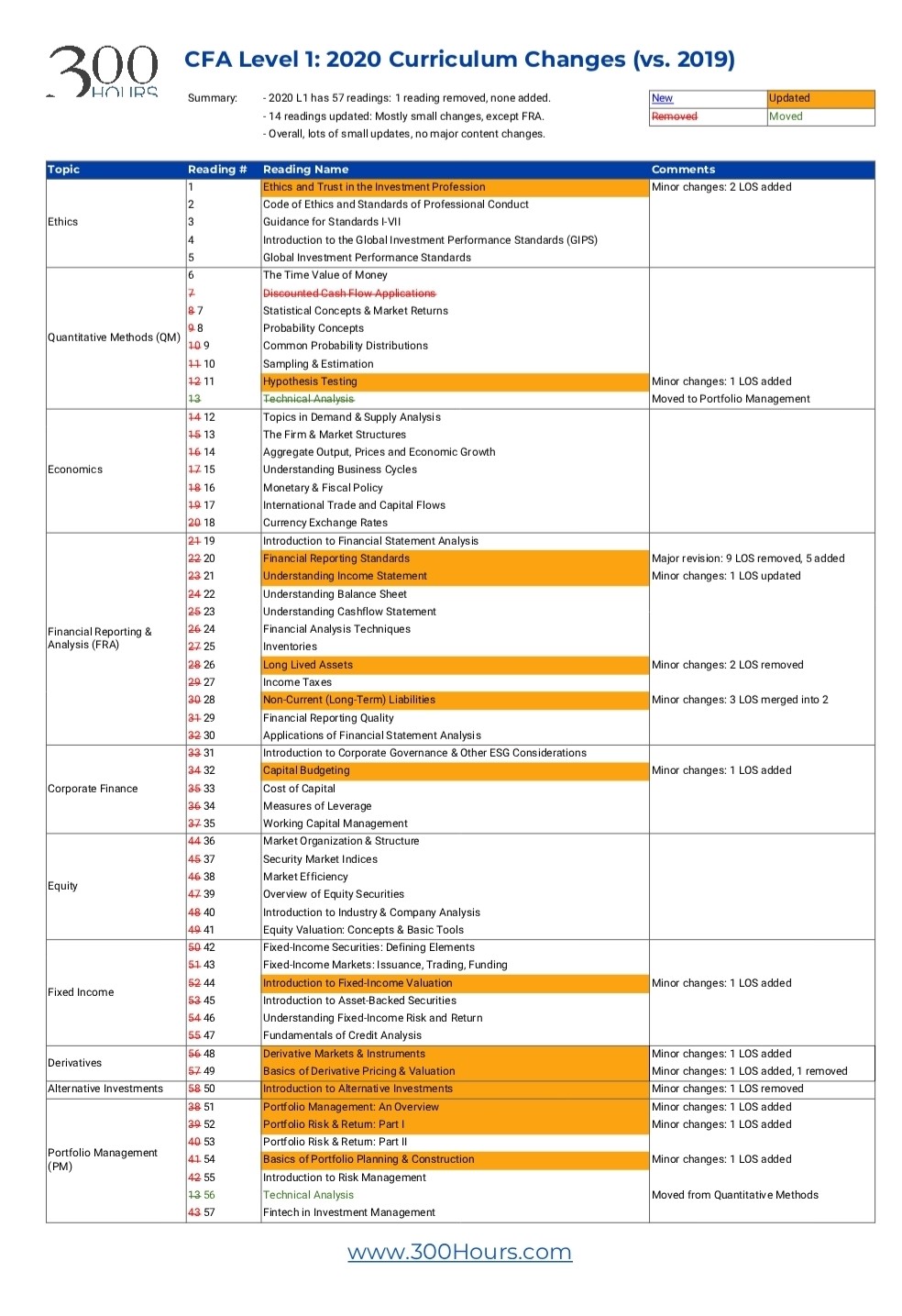 300 HOURS

CFA Level 1: 2020 Curriculum Changes (vs. 2019)

Summary: - 2020 L1 has 57 readings: 1 reading removed, none added.
- 14 readings updated: Mostly small changes, except FRA.
- Overall, lots of small updates, no major content changes.

| New | Updated |
|---|---|
| Removed | Moved |

| Topic | Reading # | Reading Name | Comments |
|---|---|---|---|
| Ethics | 1 | Ethics and Trust in the Investment Profession | Minor changes: 2 LOS added |
| | 2 | Code of Ethics and Standards of Professional Conduct | |
| | 3 | Guidance for Standards I-VII | |
| | 4 | Introduction to the Global Investment Performance Standards (GIPS) | |
| | 5 | Global Investment Performance Standards | |
| Quantitative Methods (QM) | 6 | The Time Value of Money | |
| | 7 | Discounted Cash Flow Applications | |
| | 8 7 | Statistical Concepts & Market Returns | |
| | 9 8 | Probability Concepts | |
| | 10 9 | Common Probability Distributions | |
| | 11 10 | Sampling & Estimation | |
| | 12 11 | Hypothesis Testing | Minor changes: 1 LOS added |
| | 13 | Technical Analysis | Moved to Portfolio Management |
| Economics | 14 12 | Topics in Demand & Supply Analysis | |
| | 15 13 | The Firm & Market Structures | |
| | 16 14 | Aggregate Output, Prices and Economic Growth | |
| | 17 15 | Understanding Business Cycles | |
| | 18 16 | Monetary & Fiscal Policy | |
| | 19 17 | International Trade and Capital Flows | |
| | 20 18 | Currency Exchange Rates | |
| Financial Reporting & Analysis (FRA) | 21 19 | Introduction to Financial Statement Analysis | |
| | 22 20 | Financial Reporting Standards | Major revision: 9 LOS removed, 5 added |
| | 23 21 | Understanding Income Statement | Minor changes: 1 LOS updated |
| | 24 22 | Understanding Balance Sheet | |
| | 25 23 | Understanding Cashflow Statement | |
| | 26 24 | Financial Analysis Techniques | |
| | 27 25 | Inventories | |
| | 28 26 | Long Lived Assets | Minor changes: 2 LOS removed |
| | 29 27 | Income Taxes | |
| | 30 28 | Non-Current (Long-Term) Liabilities | Minor changes: 3 LOS merged into 2 |
| | 31 29 | Financial Reporting Quality | |
| | 32 30 | Applications of Financial Statement Analysis | |
| Corporate Finance | 33 31 | Introduction to Corporate Governance & Other ESG Considerations | |
| | 34 32 | Capital Budgeting | Minor changes: 1 LOS added |
| | 35 33 | Cost of Capital | |
| | 36 34 | Measures of Leverage | |
| | 37 35 | Working Capital Management | |
| Equity | 44 36 | Market Organization & Structure | |
| | 45 37 | Security Market Indices | |
| | 46 38 | Market Efficiency | |
| | 47 39 | Overview of Equity Securities | |
| | 48 40 | Introduction to Industry & Company Analysis | |
| | 49 41 | Equity Valuation: Concepts & Basic Tools | |
| Fixed Income | 50 42 | Fixed-Income Securities: Defining Elements | |
| | 51 43 | Fixed-Income Markets: Issuance, Trading, Funding | |
| | 52 44 | Introduction to Fixed-Income Valuation | Minor changes: 1 LOS added |
| | 53 45 | Introduction to Asset-Backed Securities | |
| | 54 46 | Understanding Fixed-Income Risk and Return | |
| | 55 47 | Fundamentals of Credit Analysis | |
| Derivatives | 56 48 | Derivative Markets & Instruments | Minor changes: 1 LOS added |
| | 57 49 | Basics of Derivative Pricing & Valuation | Minor changes: 1 LOS added, 1 removed |
| Alternative Investments | 58 50 | Introduction to Alternative Investments | Minor changes: 1 LOS removed |
| Portfolio Management (PM) | 38 51 | Portfolio Management: An Overview | Minor changes: 1 LOS added |
| | 39 52 | Portfolio Risk & Return: Part I | Minor changes: 1 LOS added |
| | 40 53 | Portfolio Risk & Return: Part II | |
| | 41 54 | Basics of Portfolio Planning & Construction | Minor changes: 1 LOS added |
| | 42 55 | Introduction to Risk Management | |
| | 13 56 | Technical Analysis | Moved from Quantitative Methods |
| | 43 57 | Fintech in Investment Management | |

www.300Hours.com